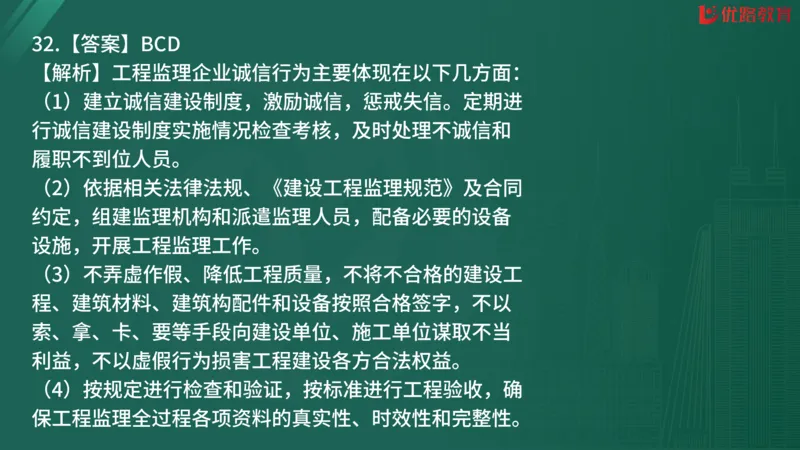 优路教育

32.【答案】BCD

【解析】工程监理企业诚信行为主要体现在以下几方面：

（1）建立诚信建设制度，激励诚信，惩戒失信。定期进行诚信建设制度实施情况检查考核，及时处理不诚信和履职不到位人员。

（2）依据相关法律法规、《建设工程监理规范》及合同约定，组建监理机构和派遣监理人员，配备必要的设备设施，开展工程监理工作。

（3）不弄虚作假、降低工程质量，不将不合格的建设工程、建筑材料、建筑构配件和设备按照合格签字，不以索、拿、卡、要等手段向建设单位、施工单位谋取不当利益，不以虚假行为损害工程建设各方合法权益。

（4）按规定进行检查和验证，按标准进行工程验收，确保工程监理全过程各项资料的真实性、时效性和完整性。